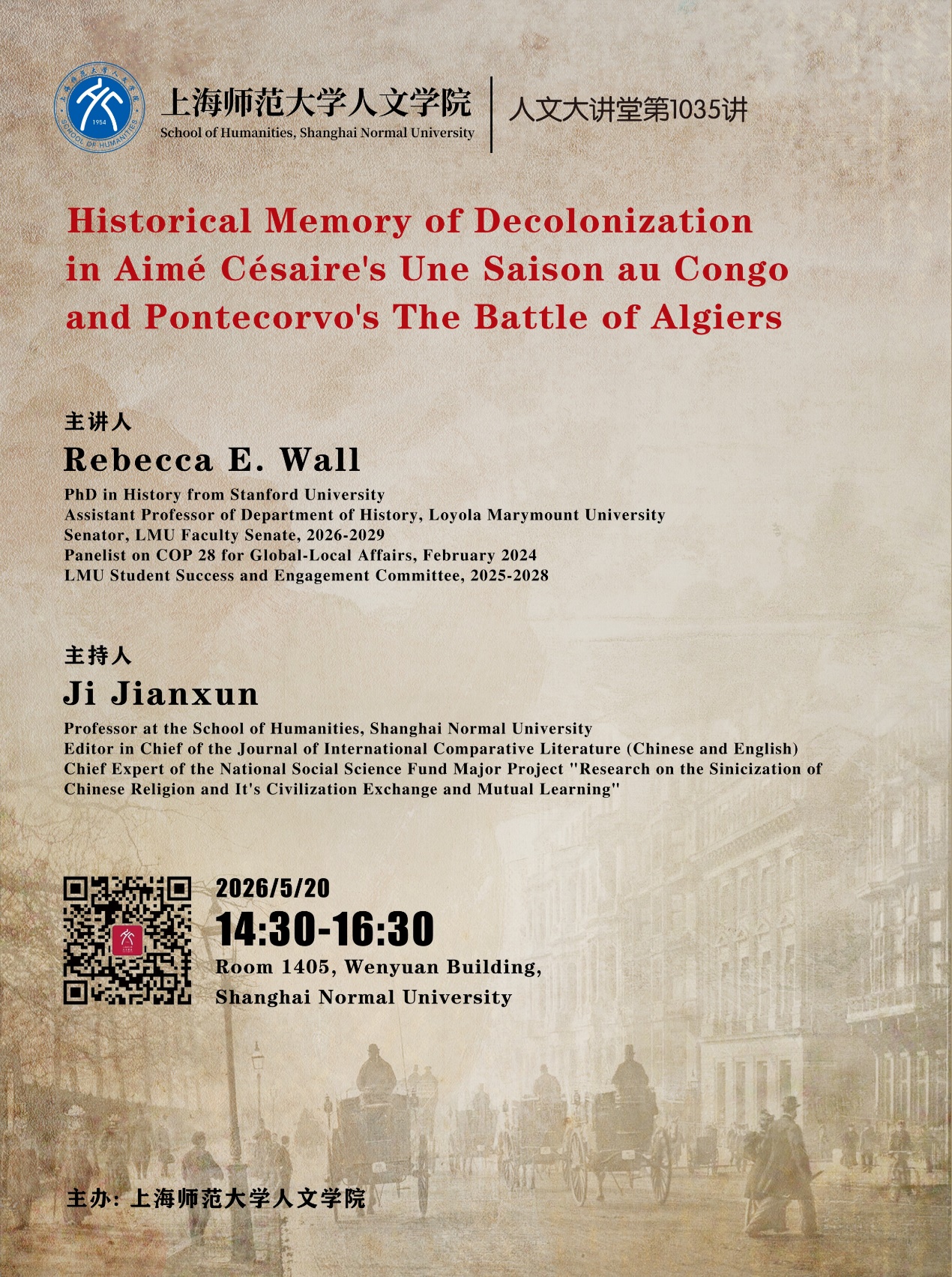 1954
SCHOOL OF HUMANITIES

上海师范大学人文学院
School of Humanities, Shanghai Normal University

人文大讲堂第1035讲

Historical Memory of Decolonization in Aimé Césaire's Une Saison au Congo and Pontecorvo's The Battle of Algiers

主讲人
Rebecca E. Wall
PhD in History from Stanford University
Assistant Professor of Department of History, Loyola Marymount University
Senator, LMU Faculty Senate, 2026-2029
Panelist on COP 28 for Global-Local Affairs, February 2024
LMU Student Success and Engagement Committee, 2025-2028

主持人
Ji Jianxun
Professor at the School of Humanities, Shanghai Normal University
Editor in Chief of the Journal of International Comparative Literature (Chinese and English)
Chief Expert of the National Social Science Fund Major Project "Research on the Sinicization of Chinese Religion and It's Civilization Exchange and Mutual Learning"

2026/5/20
14:30-16:30
Room 1405, Wenyuan Building, Shanghai Normal University

主办: 上海师范大学人文学院